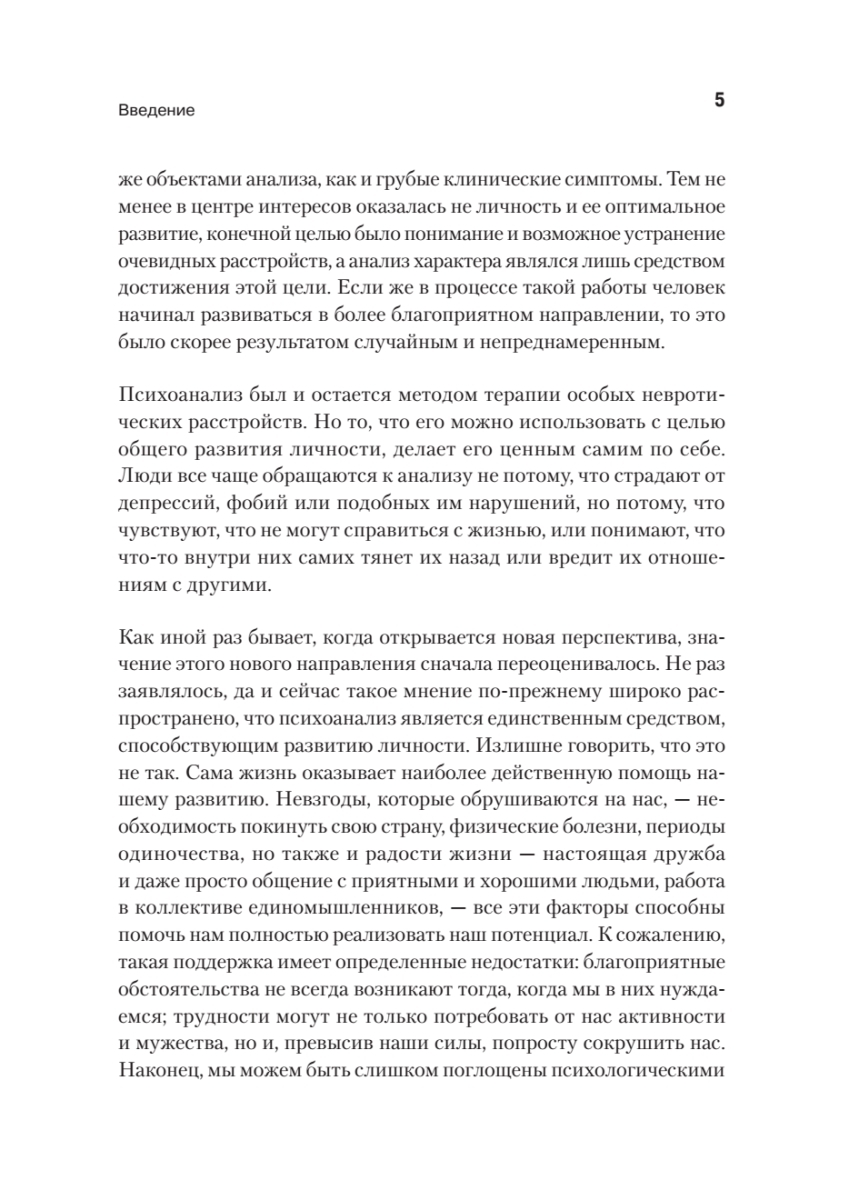 Введение

5

же объектами анализа, как и грубые клинические симптомы. Тем не менее в центре интересов оказалась не личность и ее оптимальное развитие, конечной целью было понимание и возможное устранение очевидных расстройств, а анализ характера являлся лишь средством достижения этой цели. Если же в процессе такой работы человек начинал развиваться в более благоприятном направлении, то это было скорее результатом случайным и непреднамеренным.

Психоанализ был и остается методом терапии особых невротических расстройств. Но то, что его можно использовать с целью общего развития личности, делает его ценным самим по себе. Люди все чаще обращаются к анализу не потому, что страдают от депрессий, фобий или подобных им нарушений, но потому, что чувствуют, что не могут справиться с жизнью, или понимают, что что-то внутри них самих тянет их назад или вредит их отношениям с другими.

Как иной раз бывает, когда открывается новая перспектива, значение этого нового направления сначала переоценивалось. Не раз заявлялось, да и сейчас такое мнение по-прежнему широко распространено, что психоанализ является единственным средством, способствующим развитию личности. Излишне говорить, что это не так. Сама жизнь оказывает наиболее действенную помощь нашему развитию. Невзгоды, которые обрушиваются на нас, — необходимость покинуть свою страну, физические болезни, периоды одиночества, но также и радости жизни — настоящая дружба и даже просто общение с приятными и хорошими людьми, работа в коллективе единомышленников, — все эти факторы способны помочь нам полностью реализовать наш потенциал. К сожалению, такая поддержка имеет определенные недостатки: благоприятные обстоятельства не всегда возникают тогда, когда мы в них нуждаемся; трудности могут не только потребовать от нас активности и мужества, но и, превысив наши силы, попросту сокрушить нас. Наконец, мы можем быть слишком поглощены психологическими